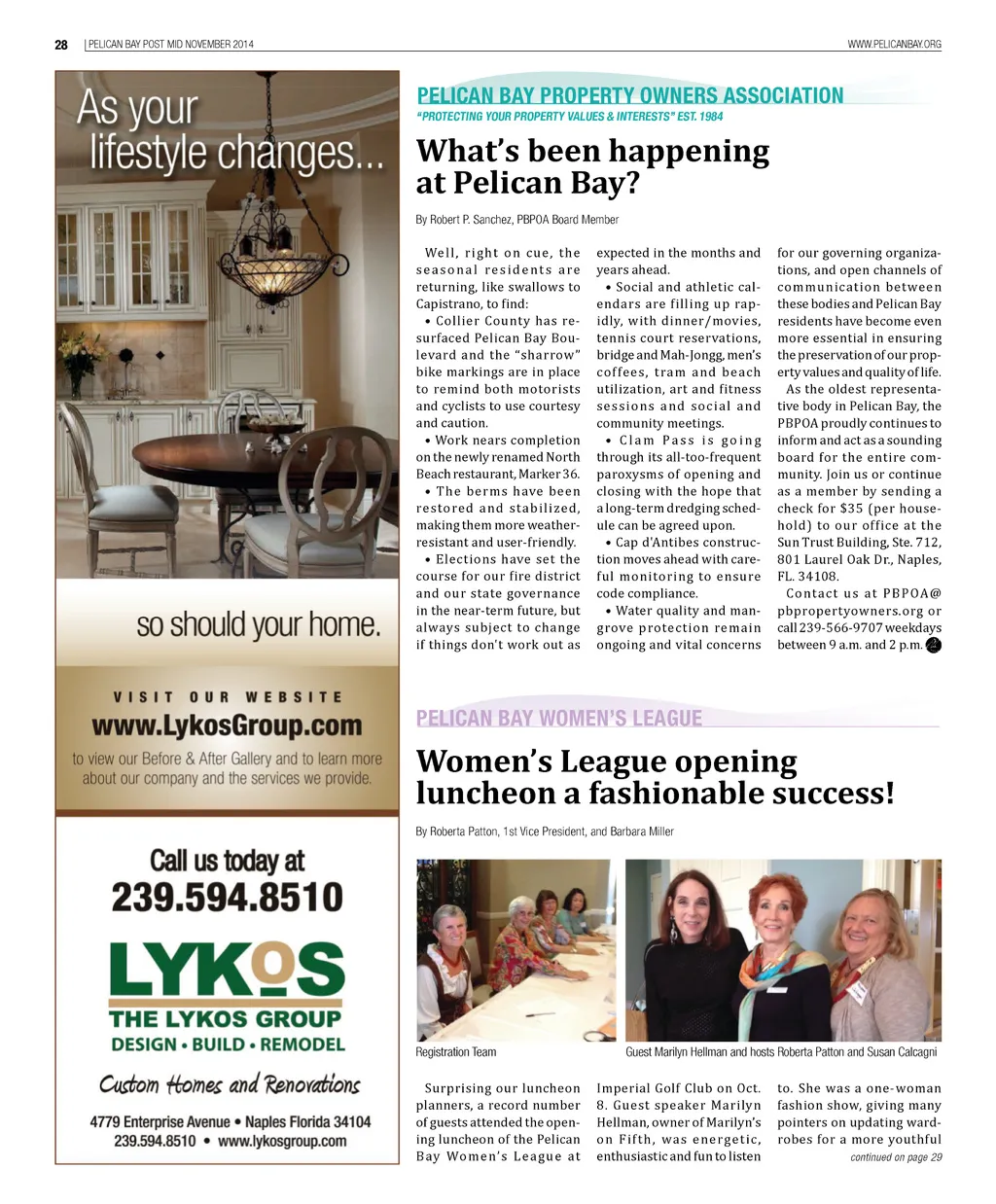 28 | PELICAN BAY POST MID NOVEMBER 2014

WWW.PELICANBAY.ORG

As your lifestyle changes...

so should your home.

VISIT OUR WEBSITE

www.LykosGroup.com

to view our Before & After Gallery and to learn more about our company and the services we provide.

Call us today at

239.594.8510

LYKOS

THE LYKOS GROUP

DESIGN • BUILD • REMODEL

Custom Homes and Renovations

4779 Enterprise Avenue • Naples Florida 34104

239.594.8510 • www.lykosgroup.com

PELICAN BAY PROPERTY OWNERS ASSOCIATION

"PROTECTING YOUR PROPERTY VALUES & INTERESTS" EST. 1984

What's been happening at Pelican Bay?

By Robert P. Sanchez, PBPOA Board Member

Well, right on cue, the seasonal residents are returning, like swallows to Capistrano, to find:

• Collier County has resurfaced Pelican Bay Boulevard and the "sharrow" bike markings are in place to remind both motorists and cyclists to use courtesy and caution.

• Work nears completion on the newly renamed North Beach restaurant, Marker 36.

• The berms have been restored and stabilized, making them more weather-resistant and user-friendly.

• Elections have set the course for our fire district and our state governance in the near-term future, but always subject to change if things don't work out as expected in the months and years ahead.

• Social and athletic calendars are filling up rapidly, with dinner/movies, tennis court reservations, bridge and Mah-Jongg, men's coffees, tram and beach utilization, art and fitness sessions and social and community meetings.

• Clam Pass is going through its all-too-frequent paroxysms of opening and closing with the hope that a long-term dredging schedule can be agreed upon.

• Cap d'Antibes construction moves ahead with careful monitoring to ensure code compliance.

• Water quality and mangrove protection remain ongoing and vital concerns for our governing organizations, and open channels of communication between these bodies and Pelican Bay residents have become even more essential in ensuring the preservation of our property values and quality of life.

As the oldest representative body in Pelican Bay, the PBPOA proudly continues to inform and act as a sounding board for the entire community. Join us or continue as a member by sending a check for $35 (per household) to our office at the Sun Trust Building, Ste. 712, 801 Laurel Oak Dr., Naples, FL. 34108.

Contact us at PBPOA@pbpropertyowners.org or call 239-566-9707 weekdays between 9 a.m. and 2 p.m.

PELICAN BAY WOMEN'S LEAGUE

Women's League opening luncheon a fashionable success!

By Roberta Patton, 1st Vice President, and Barbara Miller

Registration Team

Guest Marilyn Hellman and hosts Roberta Patton and Susan Calcagni

Surprising our luncheon planners, a record number of guests attended the opening luncheon of the Pelican Bay Women's League at Imperial Golf Club on Oct. 8. Guest speaker Marilyn Hellman, owner of Marilyn's on Fifth, was energetic, enthusiastic and fun to listen to. She was a one-woman fashion show, giving many pointers on updating wardrobes for a more youthful

continued on page 29